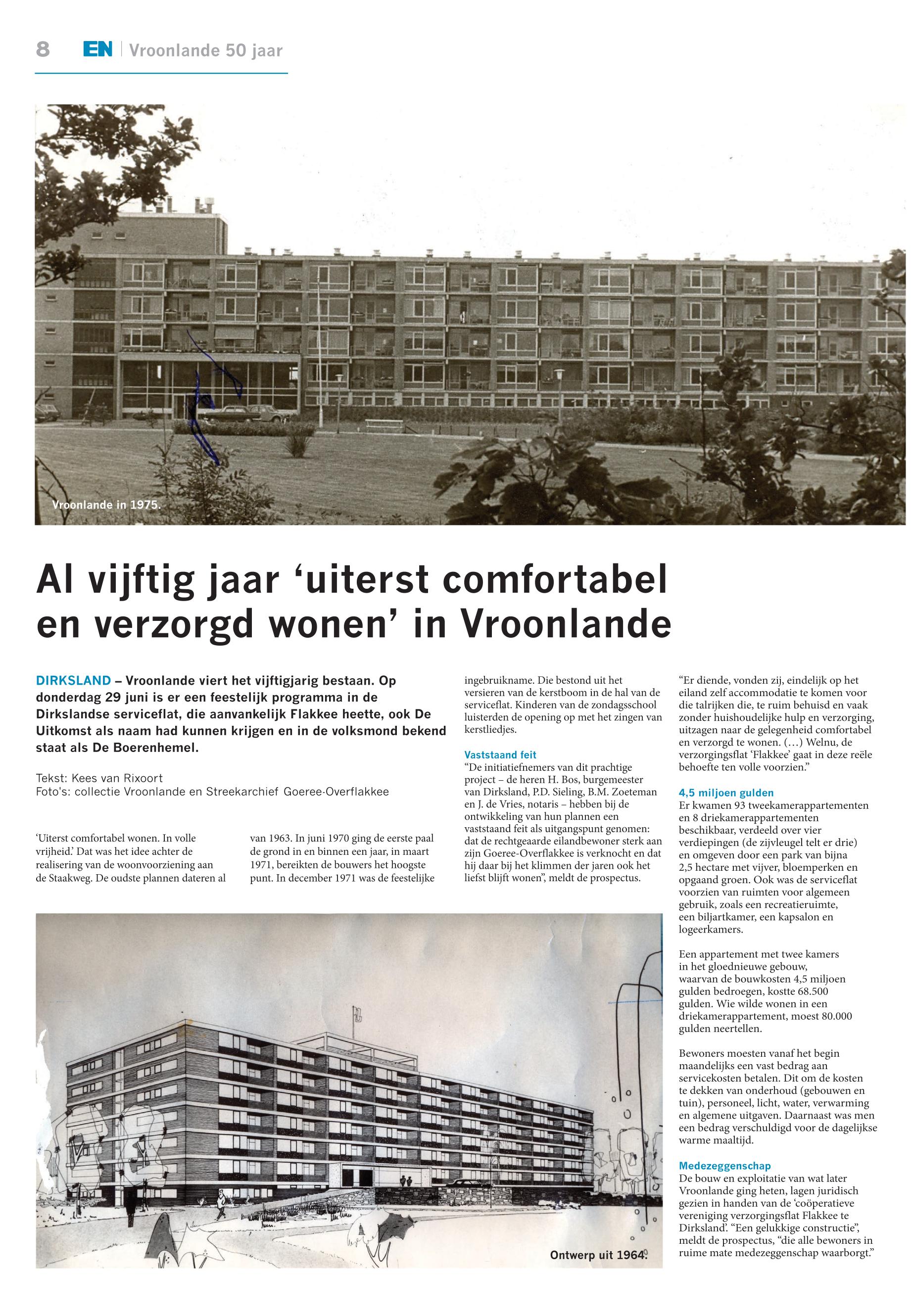 8 EN | Vroonlande 50 jaar

Vroonlande in 1975.

Al vijftig jaar ‘uiterst comfortabel en verzorgd wonen’ in Vroonlande

DIRKSLAND – Vroonlande viert het vijftigjarig bestaan. Op donderdag 29 juni is er een feestelijk programma in de Dirkslandse serviceflat, die aanvankelijk Flakkee heette, ook De Uitkomst als naam had kunnen krijgen en in de volksmond bekend staat als De Boerenhemel.

Tekst: Kees van Rixoort
Foto's: collectie Vroonlande en Streekarchief Goeree-Overflakkee

‘Uiterst comfortabel wonen. In volle vrijheid.’ Dat was het idee achter de realisering van de woonvoorziening aan de Staakweg. De oudste plannen dateren al van 1963. In juni 1970 ging de eerste paal de grond in en binnen een jaar, in maart 1971, bereikten de bouwers het hoogste punt. In december 1971 was de feestelijke ingebruikname. Die bestond uit het versieren van de kerstboom in de hal van de serviceflat. Kinderen van de zondagsschool luisterden de opening op met het zingen van kerstliedjes.

Vaststaand feit
“De initiatiefnemers van dit prachtige project – de heren H. Bos, burgemeester van Dirksland, P.D. Sieling, B.M. Zoeteman en J. de Vries, notaris – hebben bij de ontwikkeling van hun plannen een vaststaand feit als uitgangspunt genomen: dat de rechtgeaarde eilandbewoner sterk aan zijn Goeree-Overflakkee is verknocht en dat hij daar bij het klimmen der jaren ook het liefst blijft wonen”, meldt de prospectus.

“Er diende, vonden zij, eindelijk op het eiland zelf accommodatie te komen voor die talrijken die, te ruim behuisd en vaak zonder huishoudelijke hulp en verzorging, uitzagen naar de gelegenheid comfortabel en verzorgd te wonen. (…) Welnu, de verzorgingsflat ‘Flakkee’ gaat in deze reële behoefte ten volle voorzien.”

4,5 miljoen gulden
Er kwamen 93 tweekamerappartementen en 8 driekamerappartementen beschikbaar, verdeeld over vier verdiepingen (de zijvleugel telt er drie) en omgeven door een park van bijna 2,5 hectare met vijver, bloemperken en opgaand groen. Ook was de serviceflat voorzien van ruimten voor algemeen gebruik, zoals een recreatieruimte, een biljartkamer, een kapsalon en logeerkamers.

Een appartement met twee kamers in het gloednieuwe gebouw, waarvan de bouwkosten 4,5 miljoen gulden bedroegen, kostte 68.500 gulden. Wie wilde wonen in een driekamerappartement, moest 80.000 gulden neertellen.

Bewoners moesten vanaf het begin maandelijks een vast bedrag aan servicekosten betalen. Dit om de kosten te dekken van onderhoud (gebouwen en tuin), personeel, licht, water, verwarming en algemene uitgaven. Daarnaast was men een bedrag verschuldigd voor de dagelijkse warme maaltijd.

Medezeggenschap
De bouw en exploitatie van wat later Vroonlande ging heten, lagen juridisch gezien in handen van de ‘coöperatieve vereniging verzorgingsflat Flakkee te Dirksland’. “Een gelukkige constructie”, meldt de prospectus, “die alle bewoners in ruime mate medezeggenschap waarborgt.”

Ontwerp uit 1964.